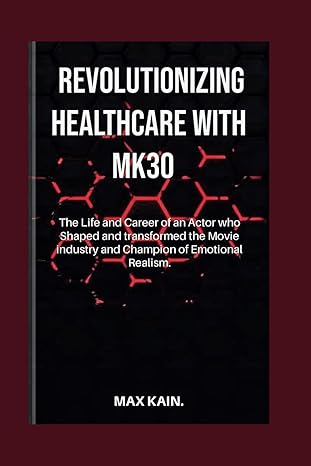 REVOLUTIONIZING HEALTHCARE WITH MK30

The Life and Career of an Actor who Shaped and transformed the Movie industry and Champion of Emotional Realism.

MAX KAIN.